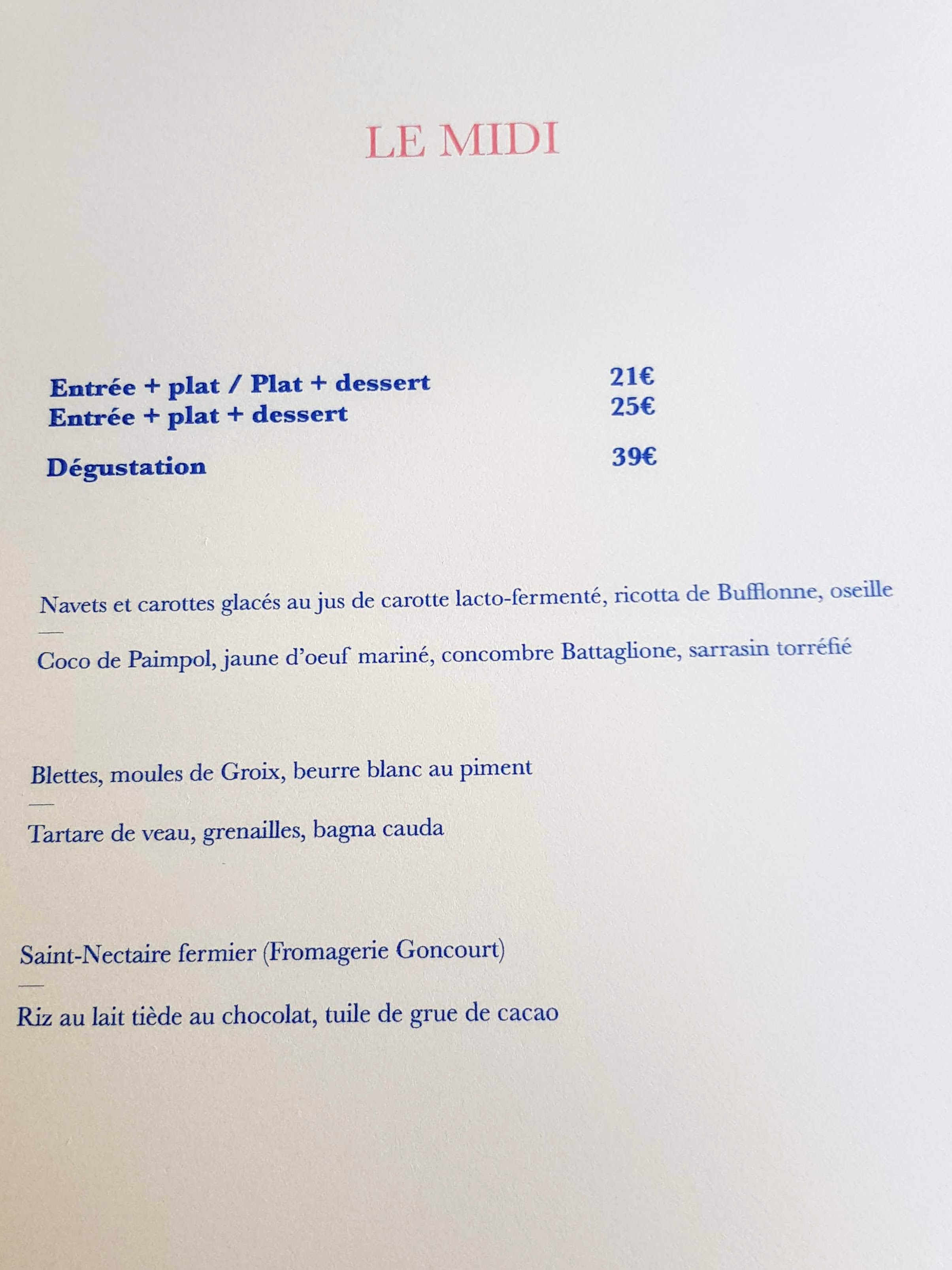 LE MIDI

Entrée + plat / Plat + dessert 21€
Entrée + plat + dessert 25€

Dégustation 39€

Navets et carottes glacés au jus de carotte lacto-fermenté, ricotta de Bufflonne, oseille
—
Coco de Paimpol, jaune d'oeuf mariné, concombre Battaglione, sarrasin torréfié

Blettes, moules de Groix, beurre blanc au piment
—
Tartare de veau, grenailles, bagna cauda

Saint-Nectaire fermier (Fromagerie Goncourt)
—
Riz au lait tiède au chocolat, tuile de grue de cacao